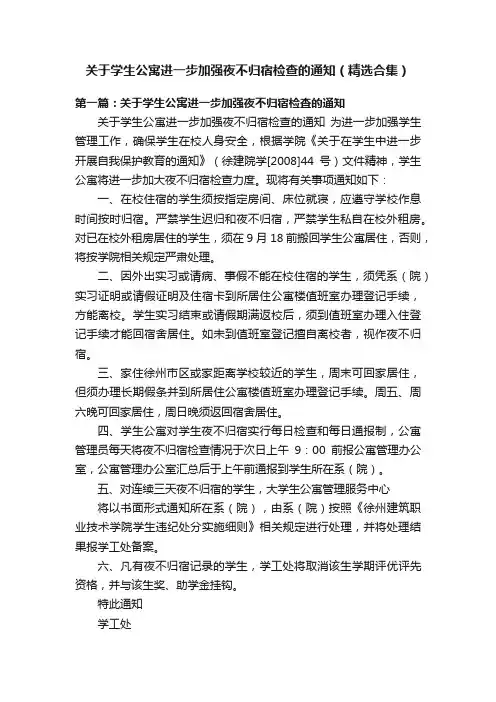 关于学生公寓进一步加强夜不归宿检查的通知（精选合集）

第一篇：关于学生公寓进一步加强夜不归宿检查的通知

关于学生公寓进一步加强夜不归宿检查的通知 为进一步加强学生管理工作，确保学生在校人身安全，根据学院《关于在学生中进一步开展自我保护教育的通知》（徐建院学[2008]44 号）文件精神，学生公寓将进一步加大夜不归宿检查力度。现将有关事项通知如下：

一、在校住宿的学生须按指定房间、床位就寝，应遵守学校作息时间按时归宿。严禁学生迟归和夜不归宿，严禁学生私自在校外租房。对已在校外租房居住的学生，须在 9 月 18 前搬回学生公寓居住，否则，将按学院相关规定严肃处理。

二、因外出实习或请病、事假不能在校住宿的学生，须凭系（院）实习证明或请假证明及住宿卡到所居住公寓楼值班室办理登记手续，方能离校。学生实习结束或请假期满返校后，须到值班室办理入住登记手续才能回宿舍居住。如未到值班室登记擅自离校者，视作夜不归宿。

三、家住徐州市区或家距离学校较近的学生，周末可回家居住，但须办理长期假条并到所居住公寓楼值班室办理登记手续。周五、周六晚可回家居住，周日晚须返回宿舍居住。

四、学生公寓对学生夜不归宿实行每日检查和每日通报制，公寓管理员每天将夜不归宿检查情况于次日上午 9：00 前报公寓管理办公室，公寓管理办公室汇总后于上午前通报到学生所在系（院）。

五、对连续三天夜不归宿的学生，大学生公寓管理服务中心

将以书面形式通知所在系（院），由系（院）按照《徐州建筑职业技术学院学生违纪处分实施细则》相关规定进行处理，并将处理结果报学工处备案。

六、凡有夜不归宿记录的学生，学工处将取消该生学期评优评先资格，并与该生奖、助学金挂钩。

特此通知

学工处